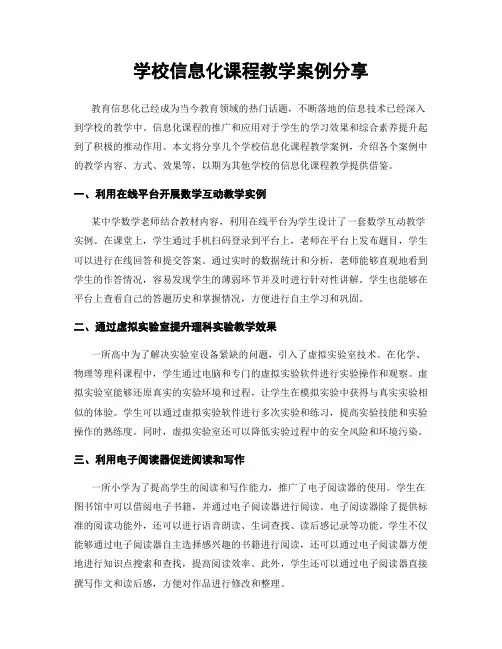 学校信息化课程教学案例分享

教育信息化已经成为当今教育领域的热门话题，不断落地的信息技术已经深入到学校的教学中。信息化课程的推广和应用对于学生的学习效果和综合素养提升起到了积极的推动作用。本文将分享几个学校信息化课程教学案例，介绍各个案例中的教学内容、方式、效果等，以期为其他学校的信息化课程教学提供借鉴。

一、利用在线平台开展数学互动教学实例

某中学数学老师结合教材内容，利用在线平台为学生设计了一套数学互动教学实例。在课堂上，学生通过手机扫码登录到平台上，老师在平台上发布题目，学生可以进行在线回答和提交答案。通过实时的数据统计和分析，老师能够直观地看到学生的作答情况，容易发现学生的薄弱环节并及时进行针对性讲解。学生也能够在平台上查看自己的答题历史和掌握情况，方便进行自主学习和巩固。

二、通过虚拟实验室提升理科实验教学效果

一所高中为了解决实验室设备紧缺的问题，引入了虚拟实验室技术。在化学、物理等理科课程中，学生通过电脑和专门的虚拟实验软件进行实验操作和观察。虚拟实验室能够还原真实的实验环境和过程，让学生在模拟实验中获得与真实实验相似的体验。学生可以通过虚拟实验软件进行多次实验和练习，提高实验技能和实验操作的熟练度。同时，虚拟实验室还可以降低实验过程中的安全风险和环境污染。

三、利用电子阅读器促进阅读和写作

一所小学为了提高学生的阅读和写作能力，推广了电子阅读器的使用。学生在图书馆中可以借阅电子书籍，并通过电子阅读器进行阅读。电子阅读器除了提供标准的阅读功能外，还可以进行语音朗读、生词查找、读后感记录等功能。学生不仅能够通过电子阅读器自主选择感兴趣的书籍进行阅读，还可以通过电子阅读器方便地进行知识点搜索和查找，提高阅读效率。此外，学生还可以通过电子阅读器直接撰写作文和读后感，方便对作品进行修改和整理。